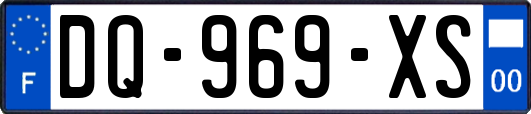 F

DQ-969-XS

00